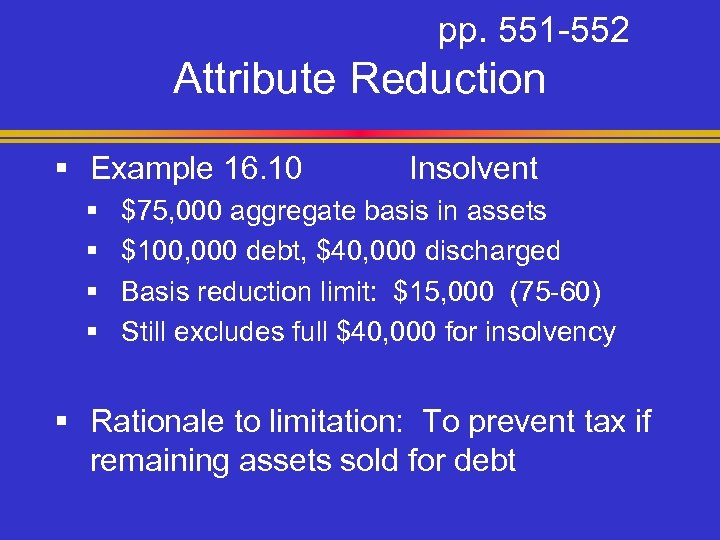 pp. 551-552

Attribute Reduction

▪ Example 16.10 Insolvent

▪ \$75,000 aggregate basis in assets

▪ \$100,000 debt, \$40,000 discharged

▪ Basis reduction limit: \$15,000 (75-60)

▪ Still excludes full \$40,000 for insolvency

▪ Rationale to limitation: To prevent tax if remaining assets sold for debt